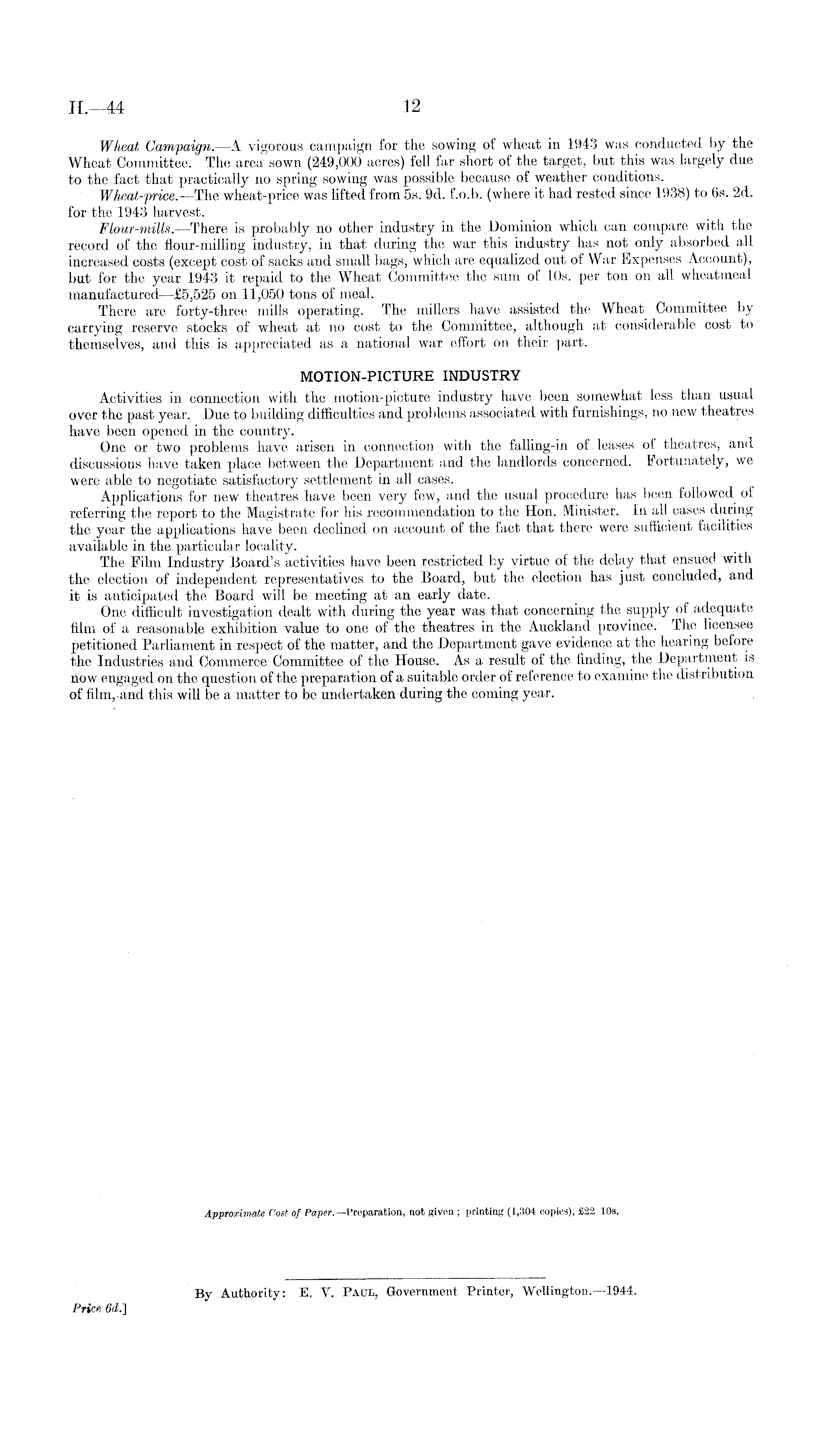 H.—44 12

Wheat Campaign.—A vigorous campaign for the sowing of wheat in 1943 was conducted by the Wheat Committee. The area sown (249,000 acres) fell far short of the target, but this was largely due to the fact that practically no spring sowing was possible because of weather conditions.

Wheat-price.—The wheat-price was lifted from 5s. 9d. f.o.b. (where it had rested since 1938) to 6s. 2d. for the 1943 harvest.

Flour-mills.—There is probably no other industry in the Dominion which can compare with the record of the flour-milling industry, in that during the war this industry has not only absorbed all increased costs (except cost of sacks and small bags, which are equalized out of War Expenses Account), but for the year 1943 it repaid to the Wheat Committee the sum of 10s. per ton on all wheatmeal manufactured—£5,525 on 11,050 tons of meal.

There are forty-three mills operating. The millers have assisted the Wheat Committee by carrying reserve stocks of wheat at no cost to the Committee, although at considerable cost to themselves, and this is appreciated as a national war effort on their part.

MOTION-PICTURE INDUSTRY

Activities in connection with the motion-picture industry have been somewhat less than usual over the past year. Due to building difficulties and problems associated with furnishings, no new theatres have been opened in the country.

One or two problems have arisen in connection with the falling-in of leases of theatres, and discussions have taken place between the Department and the landlords concerned. Fortunately, we were able to negotiate satisfactory settlement in all cases.

Applications for new theatres have been very few, and the usual procedure has been followed of referring the report to the Magistrate for his recommendation to the Hon. Minister. In all cases during the year the applications have been declined on account of the fact that there were sufficient facilities available in the particular locality.

The Film Industry Board's activities have been restricted by virtue of the delay that ensued with the election of independent representatives to the Board, but the election has just concluded, and it is anticipated the Board will be meeting at an early date.

One difficult investigation dealt with during the year was that concerning the supply of adequate film of a reasonable exhibition value to one of the theatres in the Auckland province. The licensee petitioned Parliament in respect of the matter, and the Department gave evidence at the hearing before the Industries and Commerce Committee of the House. As a result of the finding, the Department is now engaged on the question of the preparation of a suitable order of reference to examine the distribution of film, and this will be a matter to be undertaken during the coming year.

Approximate Cost of Paper.—Preparation, not given; printing (1,304 copies), £22 10s.

By Authority: E. V. Paul, Government Printer, Wellington.—1944.

Price 6d.]